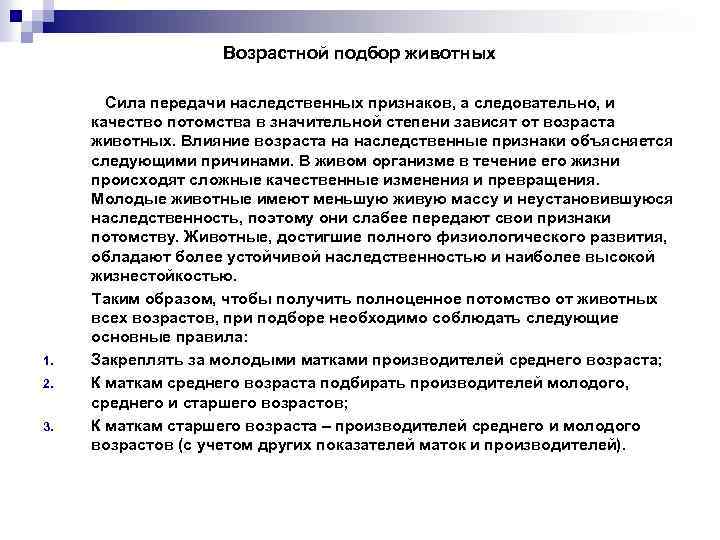 Возрастной подбор животных

Сила передачи наследственных признаков, а следовательно, и качество потомства в значительной степени зависят от возраста животных. Влияние возраста на наследственные признаки объясняется следующими причинами. В живом организме в течение его жизни происходят сложные качественные изменения и превращения. Молодые животные имеют меньшую живую массу и неустановившуюся наследственность, поэтому они слабее передают свои признаки потомству. Животные, достигшие полного физиологического развития, обладают более устойчивой наследственностью и наиболее высокой жизнестойкостью.

Таким образом, чтобы получить полноценное потомство от животных всех возрастов, при подборе необходимо соблюдать следующие основные правила:

1. Закреплять за молодыми матками производителей среднего возраста;
2. К маткам среднего возраста подбирать производителей молодого, среднего и старшего возрастов;
3. К маткам старшего возраста – производителей среднего и молодого возрастов (с учетом других показателей маток и производителей).